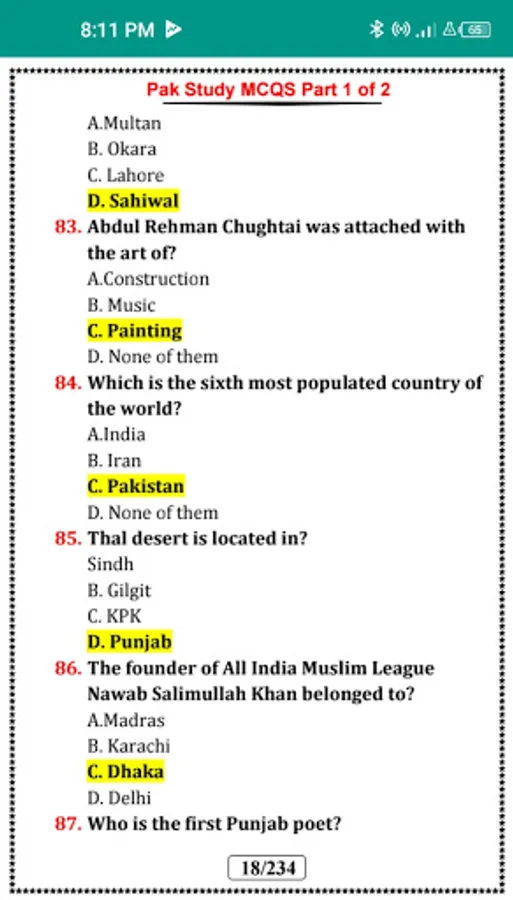 8:11 PM

65

Pak Study MCQS Part 1 of 2

A.Multan
B. Okara
C. Lahore
D. Sahiwal

83. Abdul Rehman Chughtai was attached with the art of?
A.Construction
B. Music
C. Painting
D. None of them

84. Which is the sixth most populated country of the world?
A.India
B. Iran
C. Pakistan
D. None of them

85. Thal desert is located in?
Sindh
B. Gilgit
C. KPK
D. Punjab

86. The founder of All India Muslim League Nawab Salimullah Khan belonged to?
A.Madras
B. Karachi
C. Dhaka
D. Delhi

87. Who is the first Punjab poet?

18/234